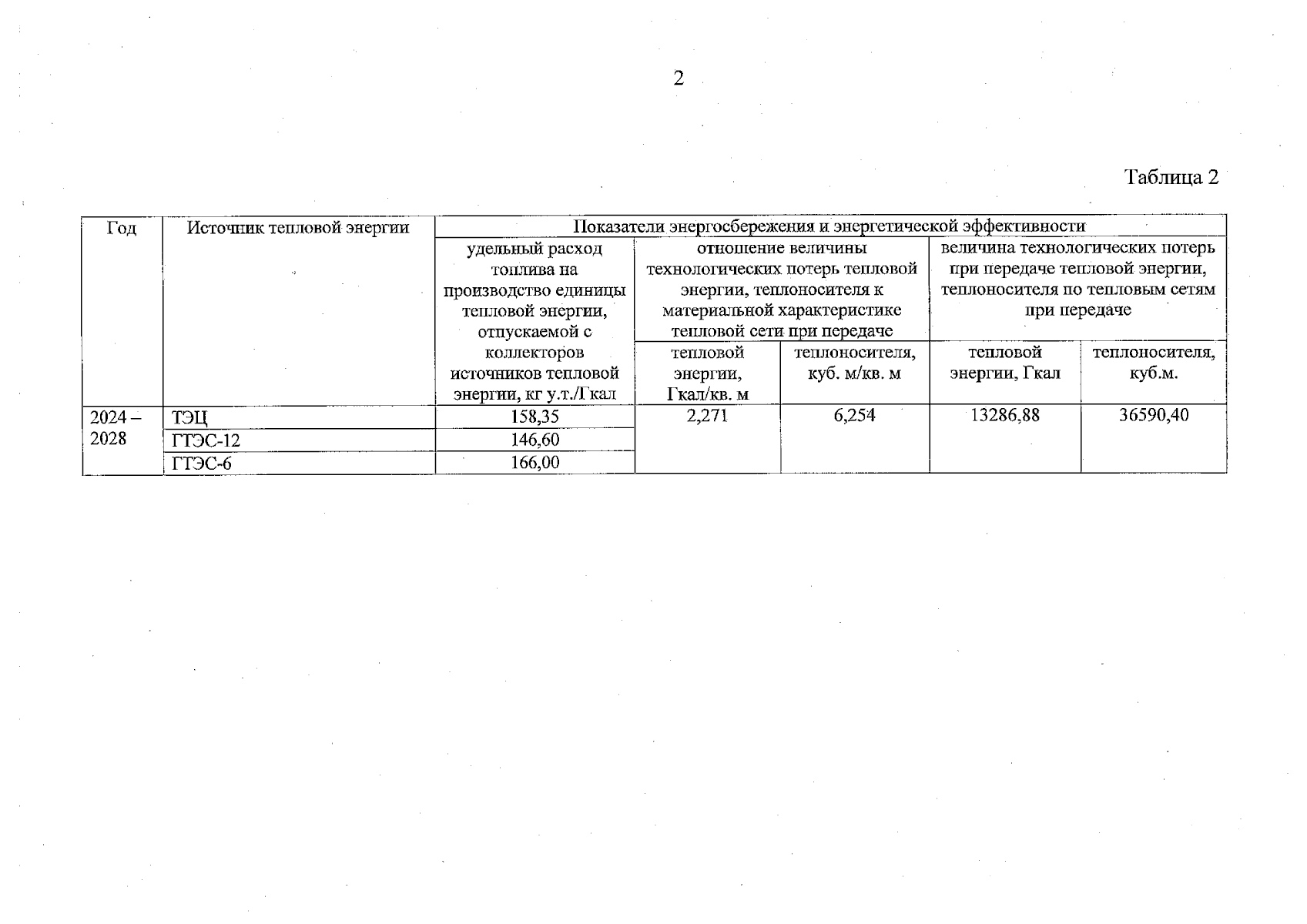 2

Таблица 2

| Год | Источник тепловой энергии | Показатели энергосбережения и энергетической эффективности | | | | |
|---|---|---|---|---|---|---|
| | | удельный расход топлива на производство единицы тепловой энергии, отпускаемой с коллекторов источников тепловой энергии, кг у.т./Гкал | отношение величины технологических потерь тепловой энергии, теплоносителя к материальной характеристике тепловой сети при передаче | | величина технологических потерь при передаче тепловой энергии, теплоносителя по тепловым сетям при передаче | |
| | | | тепловой энергии, Гкал/кв. м | теплоносителя, куб. м/кв. м | тепловой энергии, Гкал | теплоносителя, куб.м. |
| 2024 – 2028 | ТЭЦ | 158,35 | 2,271 | 6,254 | 13286,88 | 36590,40 |
| | ГТЭС-12 | 146,60 | | | | |
| | ГТЭС-6 | 166,00 | | | | |